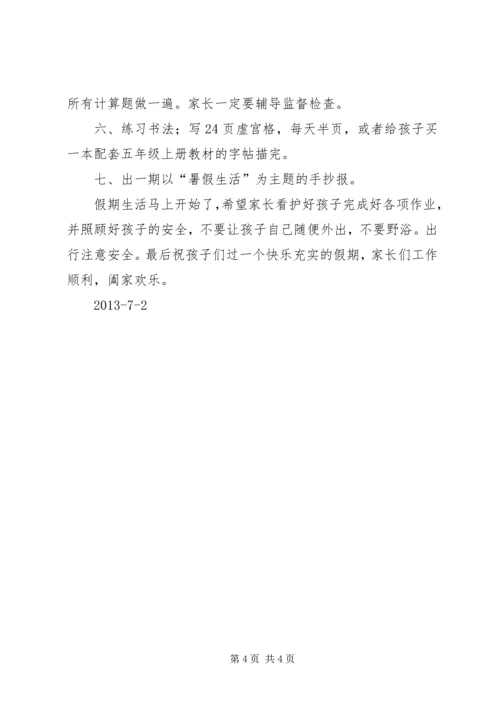 所有计算题做一遍。家长一定要辅导监督检查。

六、练习书法；写24页虚宫格，每天半页，或者给孩子买一本配套五年级上册教材的字帖描完。

七、出一期以“暑假生活”为主题的手抄报。

假期生活马上开始了，希望家长看护好孩子完成好各项作业，并照顾好孩子的安全，不要让孩子自己随便外出，不要野浴。出行注意安全。最后祝孩子们过一个快乐充实的假期，家长们工作顺利，阖家欢乐。

2013-7-2

第4页 共4页